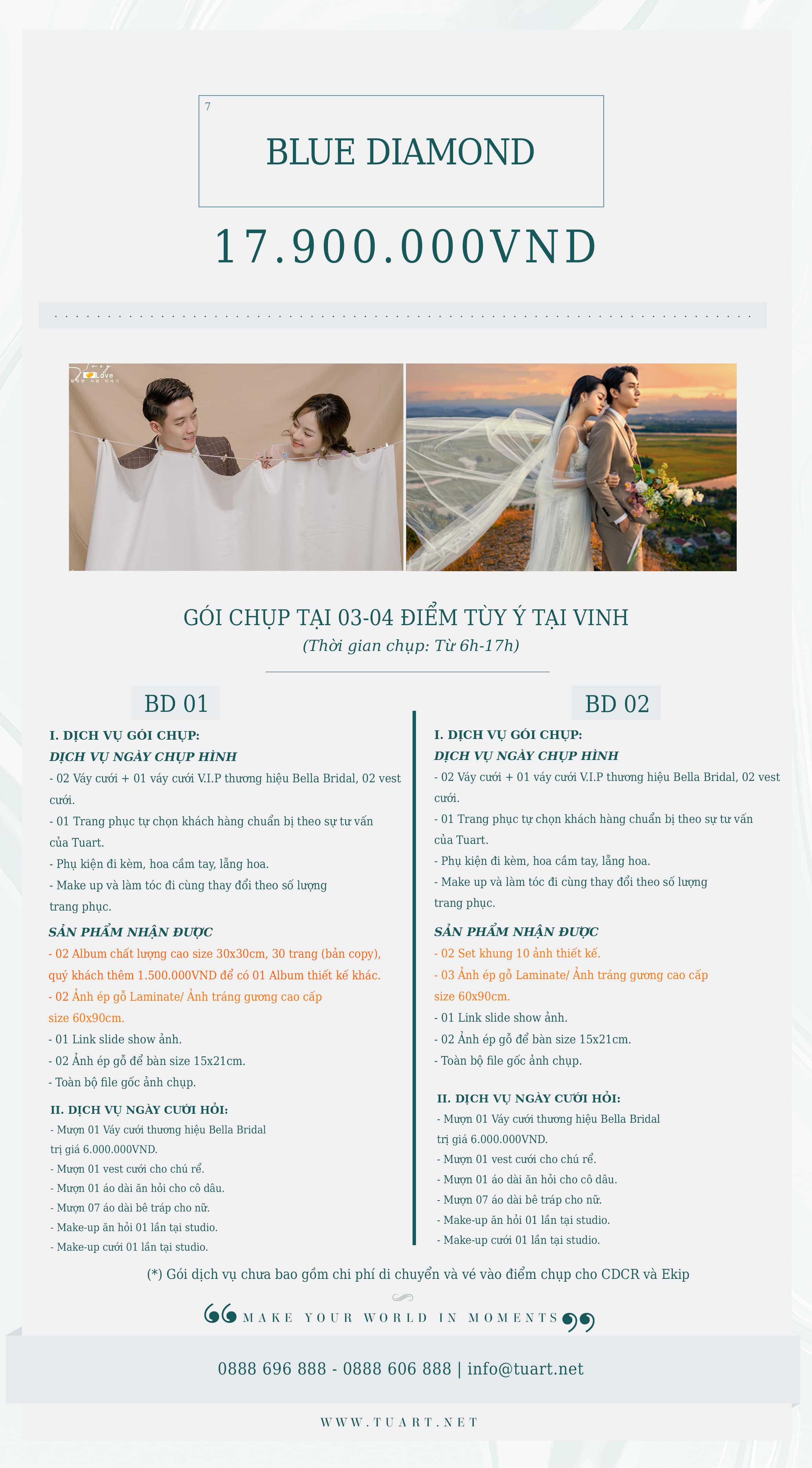 7

BLUE DIAMOND

17.900.000VND

Love

GÓI CHỤP TẠI 03-04 ĐIỂM TÙY Ý TẠI VINH
(Thời gian chụp: Từ 6h-17h)

BD 01

I. DỊCH VỤ GÓI CHỤP:
DỊCH VỤ NGÀY CHỤP HÌNH
- 02 Váy cưới + 01 váy cưới V.I.P thương hiệu Bella Bridal, 02 vest cưới.
- 01 Trang phục tự chọn khách hàng chuẩn bị theo sự tư vấn của Tuart.
- Phụ kiện đi kèm, hoa cầm tay, lẵng hoa.
- Make up và làm tóc đi cùng thay đổi theo số lượng trang phục.
SẢN PHẨM NHẬN ĐƯỢC
- 02 Album chất lượng cao size 30x30cm, 30 trang (bản copy), quý khách thêm 1.500.000VND để có 01 Album thiết kế khác.
- 02 Ảnh ép gỗ Laminate/ Ảnh tráng gương cao cấp size 60x90cm.
- 01 Link slide show ảnh.
- 02 Ảnh ép gỗ để bàn size 15x21cm.
- Toàn bộ file gốc ảnh chụp.

II. DỊCH VỤ NGÀY CƯỚI HỎI:
- Mượn 01 Váy cưới thương hiệu Bella Bridal trị giá 6.000.000VND.
- Mượn 01 vest cưới cho chú rể.
- Mượn 01 áo dài ăn hỏi cho cô dâu.
- Mượn 07 áo dài bê tráp cho nữ.
- Make-up ăn hỏi 01 lần tại studio.
- Make-up cưới 01 lần tại studio.

BD 02

I. DỊCH VỤ GÓI CHỤP:
DỊCH VỤ NGÀY CHỤP HÌNH
- 02 Váy cưới + 01 váy cưới V.I.P thương hiệu Bella Bridal, 02 vest cưới.
- 01 Trang phục tự chọn khách hàng chuẩn bị theo sự tư vấn của Tuart.
- Phụ kiện đi kèm, hoa cầm tay, lẵng hoa.
- Make up và làm tóc đi cùng thay đổi theo số lượng trang phục.
SẢN PHẨM NHẬN ĐƯỢC
- 02 Set khung 10 ảnh thiết kế.
- 03 Ảnh ép gỗ Laminate/ Ảnh tráng gương cao cấp size 60x90cm.
- 01 Link slide show ảnh.
- 02 Ảnh ép gỗ để bàn size 15x21cm.
- Toàn bộ file gốc ảnh chụp.

II. DỊCH VỤ NGÀY CƯỚI HỎI:
- Mượn 01 Váy cưới thương hiệu Bella Bridal trị giá 6.000.000VND.
- Mượn 01 vest cưới cho chú rể.
- Mượn 01 áo dài ăn hỏi cho cô dâu.
- Mượn 07 áo dài bê tráp cho nữ.
- Make-up ăn hỏi 01 lần tại studio.
- Make-up cưới 01 lần tại studio.

(*) Gói dịch vụ chưa bao gồm chi phí di chuyển và vé vào điểm chụp cho CDCR và Ekip

MAKE YOUR WORLD IN MOMENTS

0888 696 888 - 0888 606 888 | info@tuart.net

WWW.TUART.NET